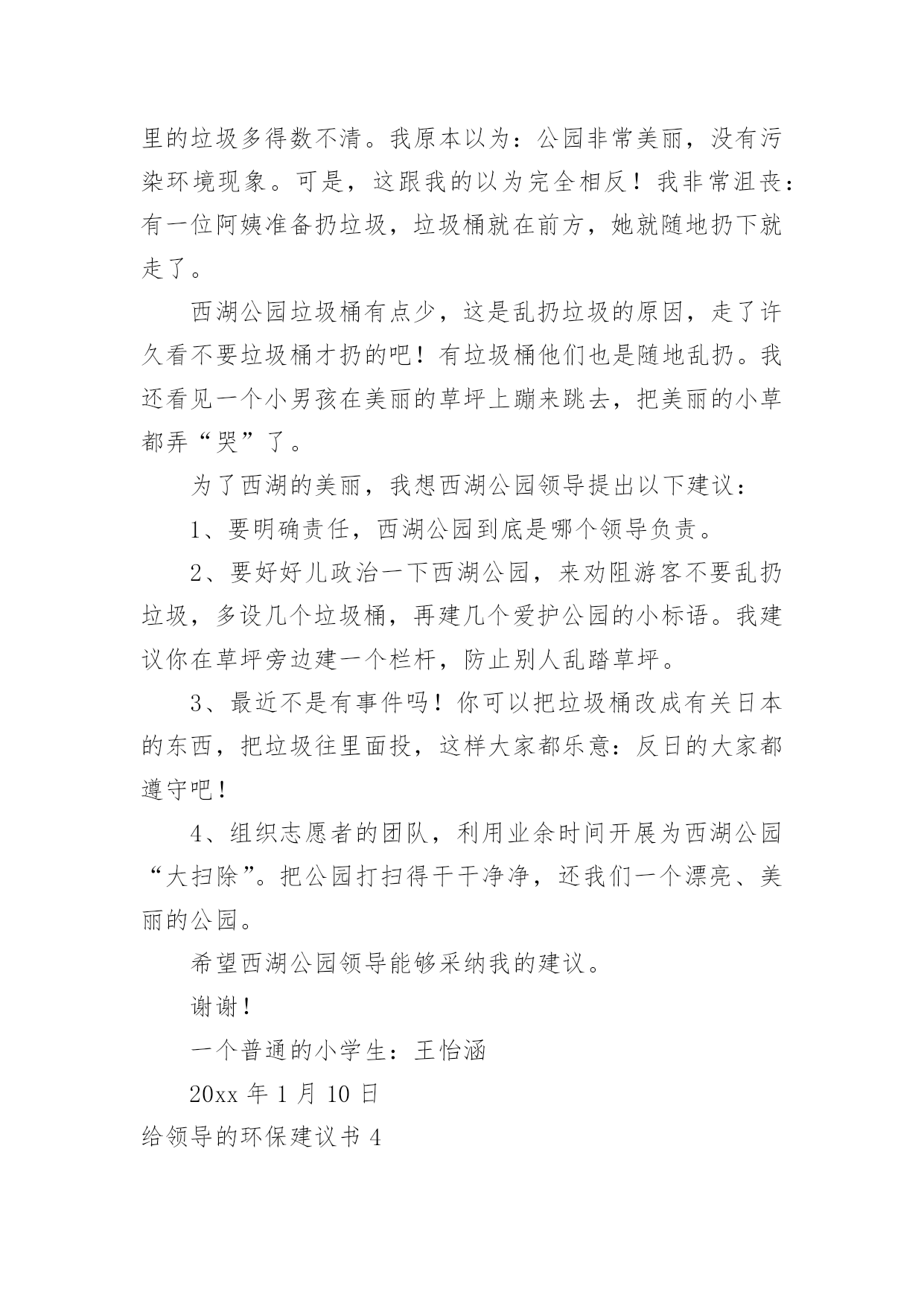 里的垃圾多得数不清。我原本以为：公园非常美丽，没有污染环境现象。可是，这跟我的以为完全相反！我非常沮丧：有一位阿姨准备扔垃圾，垃圾桶就在前方，她就随地扔下就走了。

西湖公园垃圾桶有点少，这是乱扔垃圾的原因，走了许久看不要垃圾桶才扔的吧！有垃圾桶他们也是随地乱扔。我还看见一个小男孩在美丽的草坪上蹦来跳去，把美丽的小草都弄“哭”了。

为了西湖的美丽，我想西湖公园领导提出以下建议：

1、要明确责任，西湖公园到底是哪个领导负责。

2、要好好儿政治一下西湖公园，来劝阻游客不要乱扔垃圾，多设几个垃圾桶，再建几个爱护公园的小标语。我建议你在草坪旁边建一个栏杆，防止别人乱踏草坪。

3、最近不是有事件吗！你可以把垃圾桶改成有关日本的东西，把垃圾往里面投，这样大家都乐意：反日的大家都遵守吧！

4、组织志愿者的团队，利用业余时间开展为西湖公园“大扫除”。把公园打扫得干干净净，还我们一个漂亮、美丽的公园。

希望西湖公园领导能够采纳我的建议。

谢谢！

一个普通的小学生：王怡涵

20xx 年 1 月 10 日

给领导的环保建议书 4